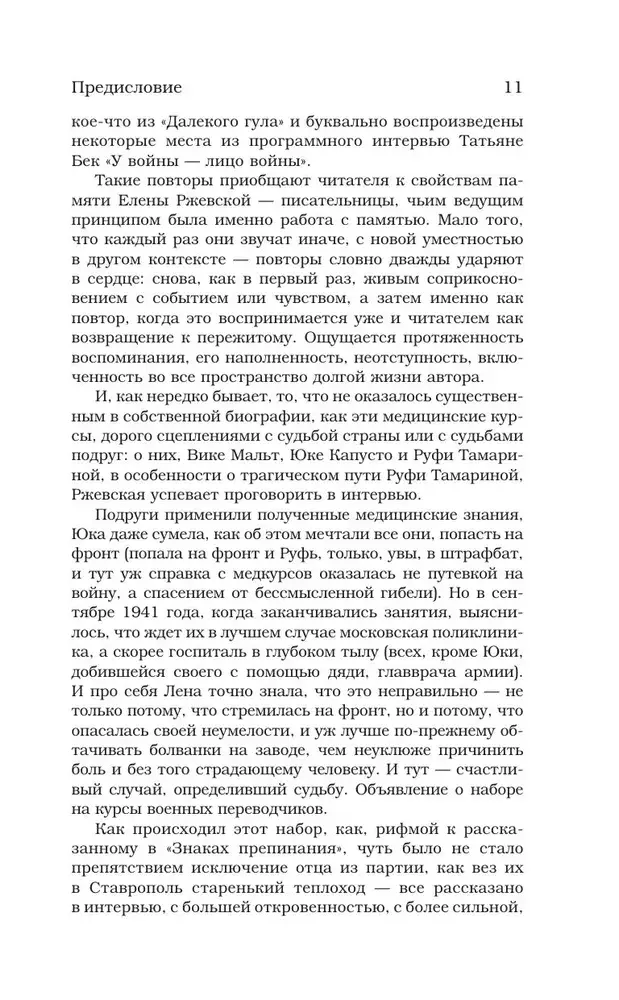 Предисловие 11

кое-что из «Далекого гула» и буквально воспроизведены некоторые места из программного интервью Татьяне Бек «У войны — лицо войны».

Такие повторы приобщают читателя к свойствам памяти Елены Ржевской — писательницы, чьим ведущим принципом была именно работа с памятью. Мало того, что каждый раз они звучат иначе, с новой уместностью в другом контексте — повторы словно дважды ударяют в сердце: снова, как в первый раз, живым соприкосновением с событием или чувством, а затем именно как повтор, когда это воспринимается уже и читателем как возвращение к пережитому. Ощущается протяженность воспоминания, его наполненность, неотступность, включенность во все пространство долгой жизни автора.

И, как нередко бывает, то, что не оказалось существенным в собственной биографии, как эти медицинские курсы, дорого сцеплениями с судьбой страны или с судьбами подруг: о них, Вике Мальт, Юке Капусто и Руфи Тамариной, в особенности о трагическом пути Руфи Тамариной, Ржевская успевает проговорить в интервью.

Подруги применили полученные медицинские знания, Юка даже сумела, как об этом мечтали все они, попасть на фронт (попала на фронт и Руфь, только, увы, в штрафбат, и тут уж справка с медкурсов оказалась не путевкой на войну, а спасением от бессмысленной гибели). Но в сентябре 1941 года, когда заканчивались занятия, выяснилось, что ждет их в лучшем случае московская поликлиника, а скорее госпиталь в глубоком тылу (всех, кроме Юки, добившейся своего с помощью дяди, главврача армии). И про себя Лена точно знала, что это неправильно — не только потому, что стремилась на фронт, но и потому, что опасалась своей неумелости, и уж лучше по-прежнему обтачивать болванки на заводе, чем неуклюже причинить боль и без того страдающему человеку. И тут — счастливый случай, определивший судьбу. Объявление о наборе на курсы военных переводчиков.

Как происходил этот набор, как, рифмой к рассказанному в «Знаках препинания», чуть было не стало препятствием исключение отца из партии, как вез их в Ставрополь старенький теплоход — все рассказано в интервью, с большей откровенностью, с более сильной,